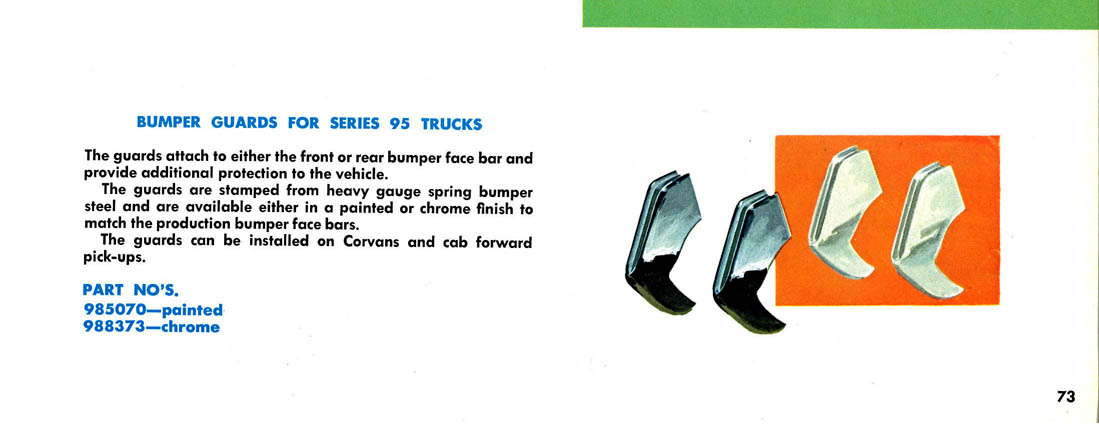 BUMPER GUARDS FOR SERIES 95 TRUCKS

The guards attach to either the front or rear bumper face bar and provide additional protection to the vehicle.

The guards are stamped from heavy gauge spring bumper steel and are available either in a painted or chrome finish to match the production bumper face bars.

The guards can be installed on Corvans and cab forward pick-ups.

PART NO'S.
985070—painted
988373—chrome

73